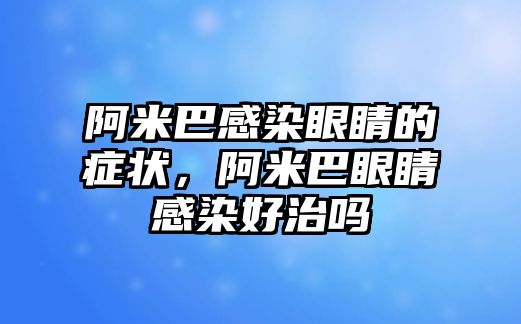 阿米巴感染眼睛的症状，阿米巴眼睛感染好治吗